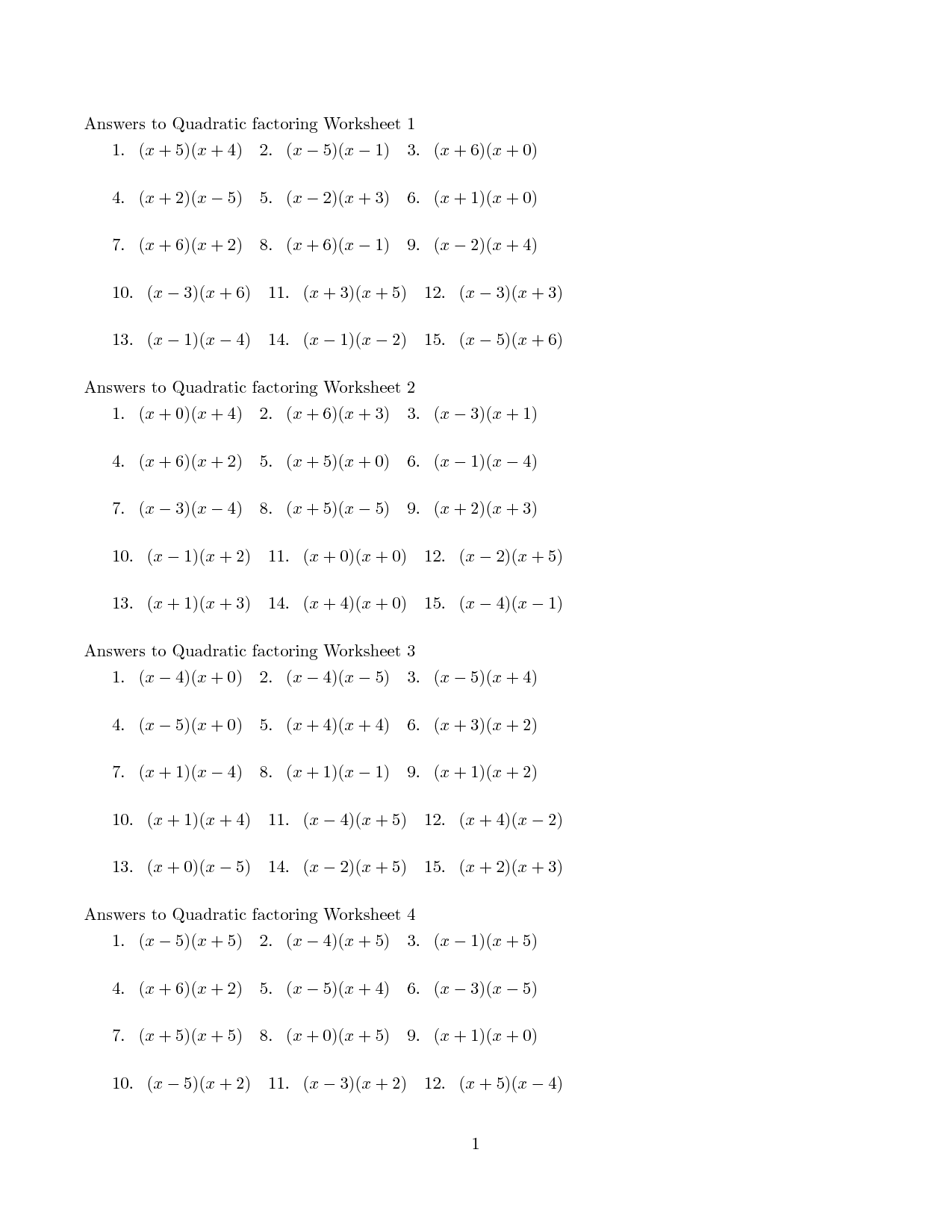 Answers to Quadratic factoring Worksheet 1

1. $(x+5)(x+4)$ 2. $(x-5)(x-1)$ 3. $(x+6)(x+0)$

4. $(x+2)(x-5)$ 5. $(x-2)(x+3)$ 6. $(x+1)(x+0)$

7. $(x+6)(x+2)$ 8. $(x+6)(x-1)$ 9. $(x-2)(x+4)$

10. $(x-3)(x+6)$ 11. $(x+3)(x+5)$ 12. $(x-3)(x+3)$

13. $(x-1)(x-4)$ 14. $(x-1)(x-2)$ 15. $(x-5)(x+6)$

Answers to Quadratic factoring Worksheet 2

1. $(x+0)(x+4)$ 2. $(x+6)(x+3)$ 3. $(x-3)(x+1)$

4. $(x+6)(x+2)$ 5. $(x+5)(x+0)$ 6. $(x-1)(x-4)$

7. $(x-3)(x-4)$ 8. $(x+5)(x-5)$ 9. $(x+2)(x+3)$

10. $(x-1)(x+2)$ 11. $(x+0)(x+0)$ 12. $(x-2)(x+5)$

13. $(x+1)(x+3)$ 14. $(x+4)(x+0)$ 15. $(x-4)(x-1)$

Answers to Quadratic factoring Worksheet 3

1. $(x-4)(x+0)$ 2. $(x-4)(x-5)$ 3. $(x-5)(x+4)$

4. $(x-5)(x+0)$ 5. $(x+4)(x+4)$ 6. $(x+3)(x+2)$

7. $(x+1)(x-4)$ 8. $(x+1)(x-1)$ 9. $(x+1)(x+2)$

10. $(x+1)(x+4)$ 11. $(x-4)(x+5)$ 12. $(x+4)(x-2)$

13. $(x+0)(x-5)$ 14. $(x-2)(x+5)$ 15. $(x+2)(x+3)$

Answers to Quadratic factoring Worksheet 4

1. $(x-5)(x+5)$ 2. $(x-4)(x+5)$ 3. $(x-1)(x+5)$

4. $(x+6)(x+2)$ 5. $(x-5)(x+4)$ 6. $(x-3)(x-5)$

7. $(x+5)(x+5)$ 8. $(x+0)(x+5)$ 9. $(x+1)(x+0)$

10. $(x-5)(x+2)$ 11. $(x-3)(x+2)$ 12. $(x+5)(x-4)$

1